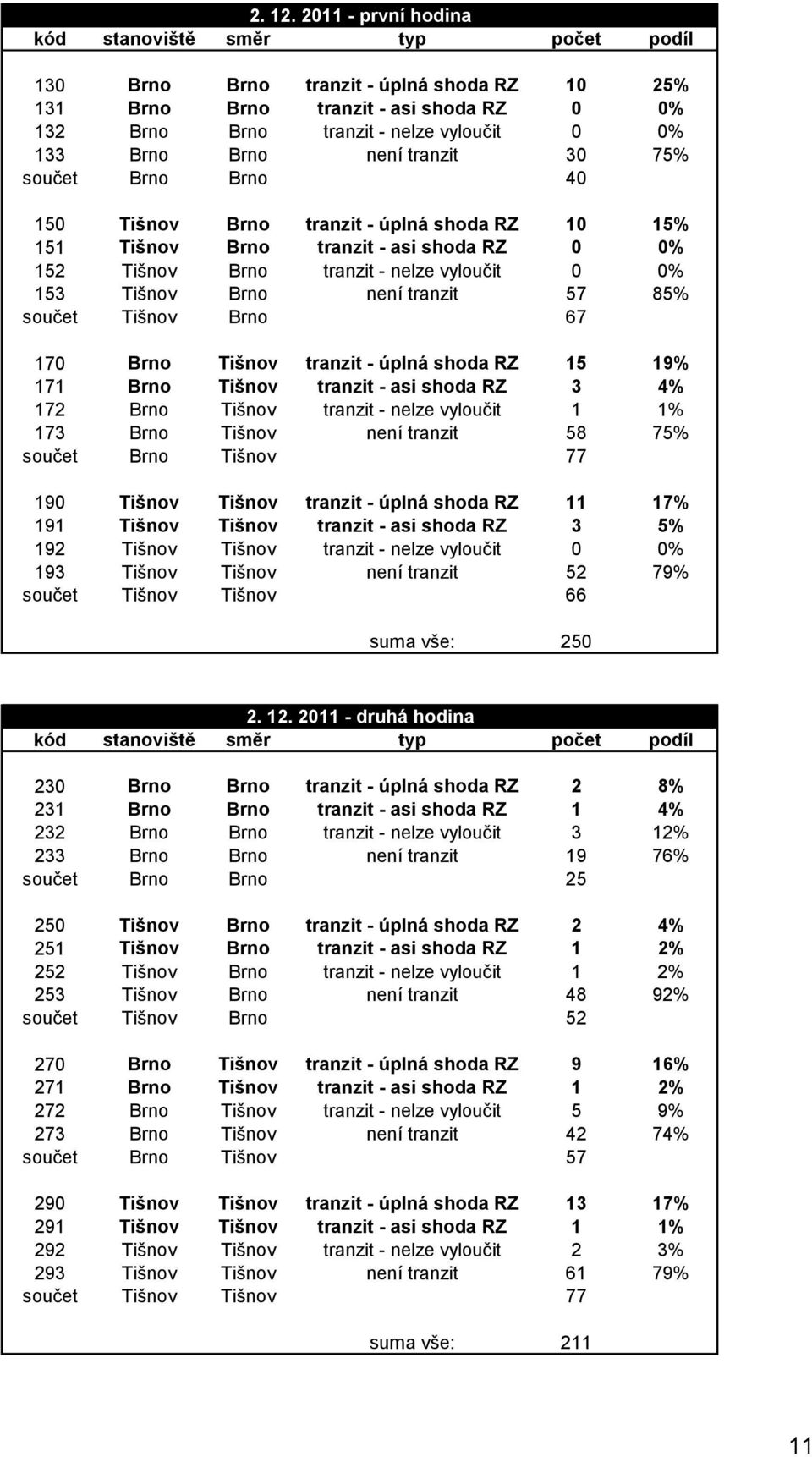 2. 12. 2011 - první hodina

| kód | stanoviště | směr | typ | počet | podíl |
|---|---|---|---|---|---|
| 130 | Brno | Brno | tranzit - úplná shoda RZ | 10 | 25% |
| 131 | Brno | Brno | tranzit - asi shoda RZ | 0 | 0% |
| 132 | Brno | Brno | tranzit - nelze vyloučit | 0 | 0% |
| 133 | Brno | Brno | není tranzit | 30 | 75% |
| součet | Brno | Brno | | 40 | |
| 150 | Tišnov | Brno | tranzit - úplná shoda RZ | 10 | 15% |
| 151 | Tišnov | Brno | tranzit - asi shoda RZ | 0 | 0% |
| 152 | Tišnov | Brno | tranzit - nelze vyloučit | 0 | 0% |
| 153 | Tišnov | Brno | není tranzit | 57 | 85% |
| součet | Tišnov | Brno | | 67 | |
| 170 | Brno | Tišnov | tranzit - úplná shoda RZ | 15 | 19% |
| 171 | Brno | Tišnov | tranzit - asi shoda RZ | 3 | 4% |
| 172 | Brno | Tišnov | tranzit - nelze vyloučit | 1 | 1% |
| 173 | Brno | Tišnov | není tranzit | 58 | 75% |
| součet | Brno | Tišnov | | 77 | |
| 190 | Tišnov | Tišnov | tranzit - úplná shoda RZ | 11 | 17% |
| 191 | Tišnov | Tišnov | tranzit - asi shoda RZ | 3 | 5% |
| 192 | Tišnov | Tišnov | tranzit - nelze vyloučit | 0 | 0% |
| 193 | Tišnov | Tišnov | není tranzit | 52 | 79% |
| součet | Tišnov | Tišnov | | 66 | |
| | | | suma vše: | 250 | |

2. 12. 2011 - druhá hodina

| kód | stanoviště | směr | typ | počet | podíl |
|---|---|---|---|---|---|
| 230 | Brno | Brno | tranzit - úplná shoda RZ | 2 | 8% |
| 231 | Brno | Brno | tranzit - asi shoda RZ | 1 | 4% |
| 232 | Brno | Brno | tranzit - nelze vyloučit | 3 | 12% |
| 233 | Brno | Brno | není tranzit | 19 | 76% |
| součet | Brno | Brno | | 25 | |
| 250 | Tišnov | Brno | tranzit - úplná shoda RZ | 2 | 4% |
| 251 | Tišnov | Brno | tranzit - asi shoda RZ | 1 | 2% |
| 252 | Tišnov | Brno | tranzit - nelze vyloučit | 1 | 2% |
| 253 | Tišnov | Brno | není tranzit | 48 | 92% |
| součet | Tišnov | Brno | | 52 | |
| 270 | Brno | Tišnov | tranzit - úplná shoda RZ | 9 | 16% |
| 271 | Brno | Tišnov | tranzit - asi shoda RZ | 1 | 2% |
| 272 | Brno | Tišnov | tranzit - nelze vyloučit | 5 | 9% |
| 273 | Brno | Tišnov | není tranzit | 42 | 74% |
| součet | Brno | Tišnov | | 57 | |
| 290 | Tišnov | Tišnov | tranzit - úplná shoda RZ | 13 | 17% |
| 291 | Tišnov | Tišnov | tranzit - asi shoda RZ | 1 | 1% |
| 292 | Tišnov | Tišnov | tranzit - nelze vyloučit | 2 | 3% |
| 293 | Tišnov | Tišnov | není tranzit | 61 | 79% |
| součet | Tišnov | Tišnov | | 77 | |
| | | | suma vše: | 211 | |

11